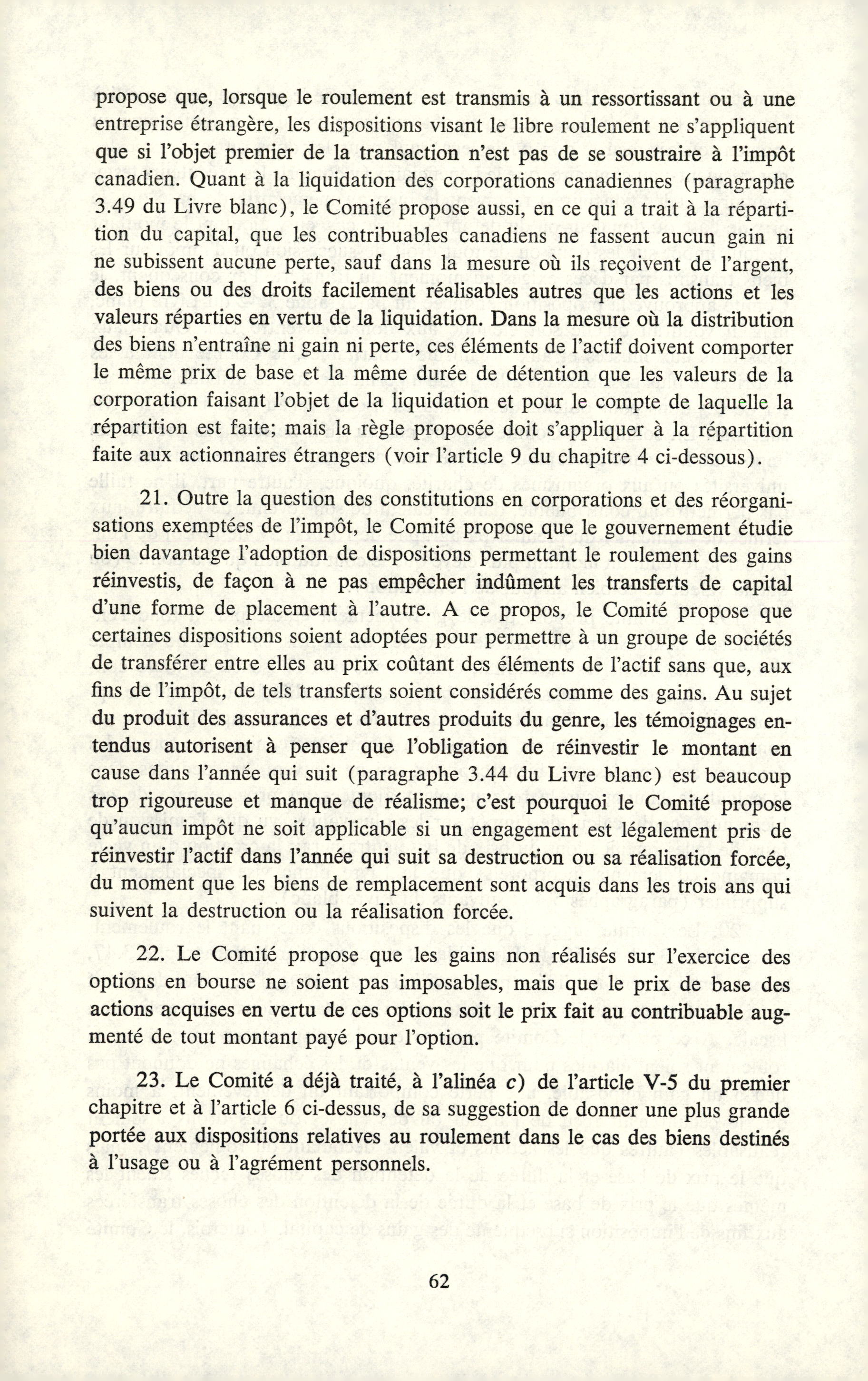 propose que, lorsque le roulement est transmis à un ressortissant ou à une entreprise étrangère, les dispositions visant le libre roulement ne s'appliquent que si l'objet premier de la transaction n'est pas de se soustraire à l'impôt canadien. Quant à la liquidation des corporations canadiennes (paragraphe 3.49 du Livre blanc), le Comité propose aussi, en ce qui a trait à la répartition du capital, que les contribuables canadiens ne fassent aucun gain ni ne subissent aucune perte, sauf dans la mesure où ils reçoivent de l'argent, des biens ou des droits facilement réalisables autres que les actions et les valeurs réparties en vertu de la liquidation. Dans la mesure où la distribution des biens n'entraîne ni gain ni perte, ces éléments de l'actif doivent comporter le même prix de base et la même durée de détention que les valeurs de la corporation faisant l'objet de la liquidation et pour le compte de laquelle la répartition est faite; mais la règle proposée doit s'appliquer à la répartition faite aux actionnaires étrangers (voir l'article 9 du chapitre 4 ci-dessous).

21. Outre la question des constitutions en corporations et des réorganisations exemptées de l'impôt, le Comité propose que le gouvernement étudie bien davantage l'adoption de dispositions permettant le roulement des gains réinvestis, de façon à ne pas empêcher indûment les transferts de capital d'une forme de placement à l'autre. A ce propos, le Comité propose que certaines dispositions soient adoptées pour permettre à un groupe de sociétés de transférer entre elles au prix coûtant des éléments de l'actif sans que, aux fins de l'impôt, de tels transferts soient considérés comme des gains. Au sujet du produit des assurances et d'autres produits du genre, les témoignages entendus autorisent à penser que l'obligation de réinvestir le montant en cause dans l'année qui suit (paragraphe 3.44 du Livre blanc) est beaucoup trop rigoureuse et manque de réalisme; c'est pourquoi le Comité propose qu'aucun impôt ne soit applicable si un engagement est légalement pris de réinvestir l'actif dans l'année qui suit sa destruction ou sa réalisation forcée, du moment que les biens de remplacement sont acquis dans les trois ans qui suivent la destruction ou la réalisation forcée.

22. Le Comité propose que les gains non réalisés sur l'exercice des options en bourse ne soient pas imposables, mais que le prix de base des actions acquises en vertu de ces options soit le prix fait au contribuable augmenté de tout montant payé pour l'option.

23. Le Comité a déjà traité, à l'alinéa c) de l'article V-5 du premier chapitre et à l'article 6 ci-dessus, de sa suggestion de donner une plus grande portée aux dispositions relatives au roulement dans le cas des biens destinés à l'usage ou à l'agrément personnels.

62